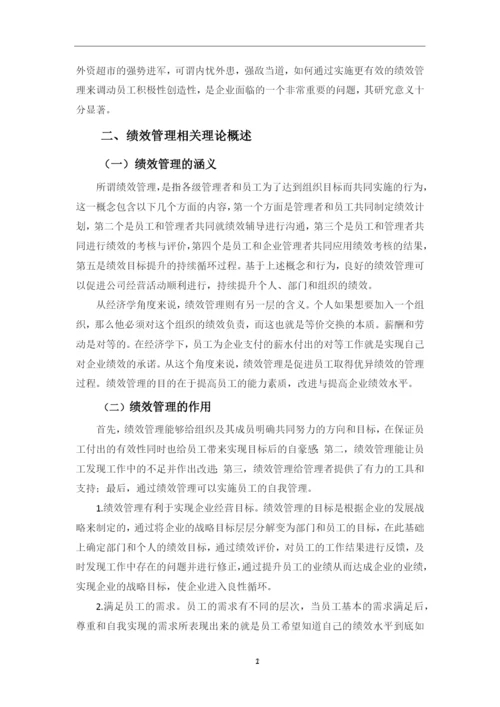 外资超市的强势进军，可谓内忧外患，强敌当道，如何通过实施更有效的绩效管理来调动员工积极性创造性，是企业面临的一个非常重要的问题，其研究意义十分显著。

二、绩效管理相关理论概述

（一）绩效管理的涵义

所谓绩效管理，是指各级管理者和员工为了达到组织目标而共同实施的行为，这一概念包含以下几个方面的内容，第一个方面是管理者和员工共同制定绩效计划，第二个是员工和管理者共同就绩效辅导进行沟通，第三个是员工和管理者共同进行绩效的考核与评价，第四个是员工和企业管理者共同应用绩效考核的结果，第五是绩效目标提升的持续循环过程。基于上述概念和行为，良好的绩效管理可以促进公司经营活动顺利进行，持续提升个人、部门和组织的绩效。

从经济学角度来说，绩效管理则有另一层的含义。个人如果想要加入一个组织，那么他必须对这个组织的绩效负责，而这也就是等价交换的本质。薪酬和劳动是对等的。在经济学下，员工为企业支付的薪水付出的对等工作就是实现自己对企业绩效的承诺。从这个角度来说，绩效管理是促进员工取得优异绩效的管理过程。绩效管理的目的在于提高员工的能力素质，改进与提高企业绩效水平。

（二）绩效管理的作用

首先，绩效管理能够给组织及其成员明确共同努力的方向和目标，在保证员工付出的有效性同时也给员工带来实现目标后的自豪感；第二，绩效管理能让员工发现工作中的不足并作出改进；第三，绩效管理给管理者提供了有力的工具和支持；最后，通过绩效管理可以实施员工的自我管理。

1.绩效管理有利于实现企业经营目标。绩效管理的目标是根据企业的发展战略来制定的，通过将企业的战略目标层层分解变为部门和员工的目标，在此基础上确定部门和个人的绩效目标，通过绩效评价，对员工的工作结果进行反馈，及时发现工作中存在的问题并进行修正，通过提升员工的业绩从而达成企业的业绩，实现企业的战略目标，使企业进入良性循环。

2.满足员工的需求。员工的需求有不同的层次，当员工基本的需求满足后，尊重和自我实现的需求所表现出来的就是员工希望知道自己的绩效水平到底如

2